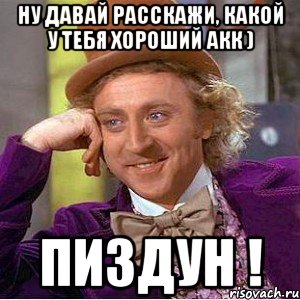 НУ ДАВАЙ РАССКАЖИ, КАКОЙ У ТЕБЯ ХОРОШИЙ АКК )

ПИЗДУН !

risovach.ru